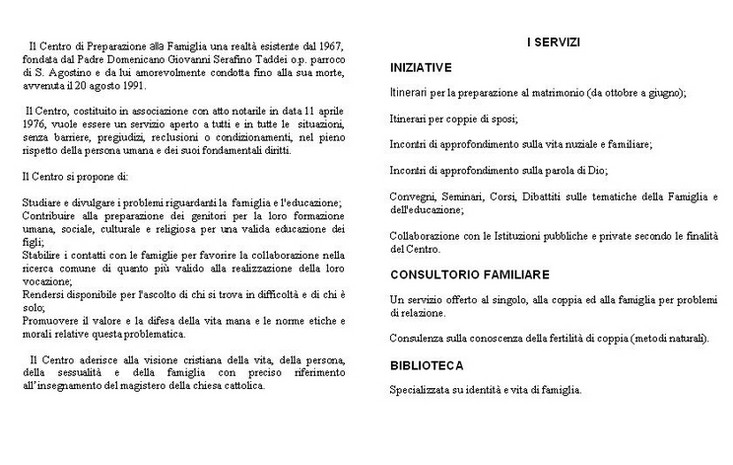 Il Centro di Preparazione alla Famiglia una realtà esistente dal 1967, fondata dal Padre Domenicano Giovanni Serafino Taddei o.p. parroco di S. Agostino e da lui amorevolmente condotta fino alla sua morte, avvenuta il 20 agosto 1991.

Il Centro, costituito in associazione con atto notarile in data 11 aprile 1976, vuole essere un servizio aperto a tutti e in tutte le situazioni, senza barriere, pregiudizi, reclusioni o condizionamenti, nel pieno rispetto della persona umana e dei suoi fondamentali diritti.

Il Centro si propone di:

Studiare e divulgare i problemi riguardanti la famiglia e l'educazione;
Contribuire alla preparazione dei genitori per la loro formazione umana, sociale, culturale e religiosa per una valida educazione dei figli;
Stabilire i contatti con le famiglie per favorire la collaborazione nella ricerca comune di quanto più valido alla realizzazione della loro vocazione;
Rendersi disponibile per l'ascolto di chi si trova in difficoltà e di chi è solo;
Promuovere il valore e la difesa della vita mana e le norme etiche e morali relative questa problematica.

Il Centro aderisce alla visione cristiana della vita, della persona, della sessualità e della famiglia con preciso riferimento all'insegnamento del magistero della chiesa cattolica.

I SERVIZI

INIZIATIVE

Itinerari per la preparazione al matrimonio (da ottobre a giugno);

Itinerari per coppie di sposi;

Incontri di approfondimento sulla vita nuziale e familiare;

Incontri di approfondimento sulla parola di Dio;

Convegni, Seminari, Corsi, Dibattiti sulle tematiche della Famiglia e dell'educazione;

Collaborazione con le Istituzioni pubbliche e private secondo le finalità del Centro.

CONSULTORIO FAMILIARE

Un servizio offerto al singolo, alla coppia ed alla famiglia per problemi di relazione.

Consulenza sulla conoscenza della fertilità di coppia (metodi naturali).

BIBLIOTECA

Specializzata su identità e vita di famiglia.